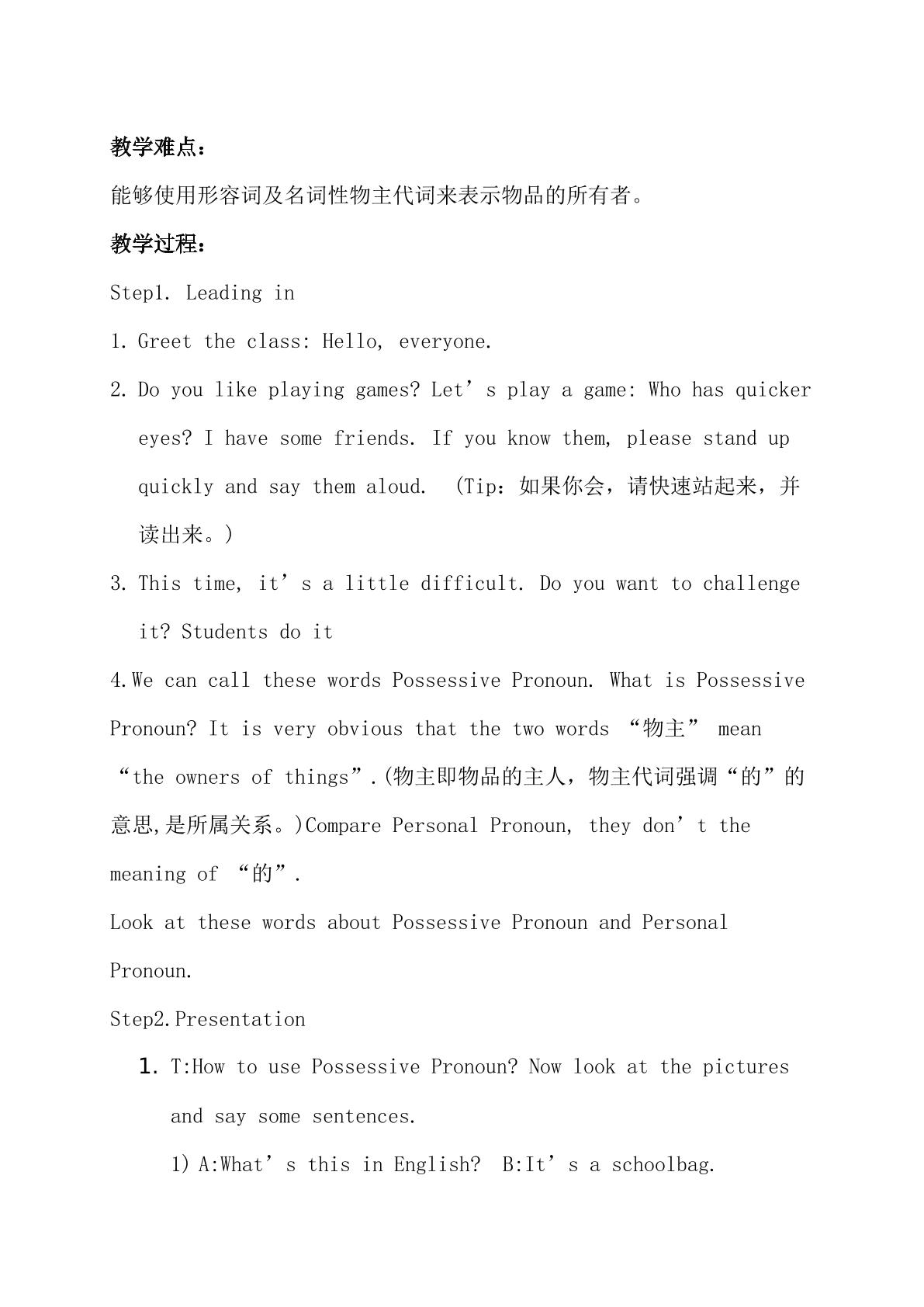 教学难点：

能够使用形容词及名词性物主代词来表示物品的所有者。

教学过程：

Step1. Leading in

1. Greet the class: Hello, everyone.

2. Do you like playing games? Let's play a game: Who has quicker eyes? I have some friends. If you know them, please stand up quickly and say them aloud. (Tip：如果你会，请快速站起来，并读出来。)

3. This time, it's a little difficult. Do you want to challenge it? Students do it

4.We can call these words Possessive Pronoun. What is Possessive Pronoun? It is very obvious that the two words “物主” mean “the owners of things”.(物主即物品的主人，物主代词强调“的”的意思,是所属关系。)Compare Personal Pronoun, they don't the meaning of “的”.

Look at these words about Possessive Pronoun and Personal Pronoun.

Step2.Presentation

1. T:How to use Possessive Pronoun? Now look at the pictures and say some sentences.

1) A:What's this in English?  B:It's a schoolbag.